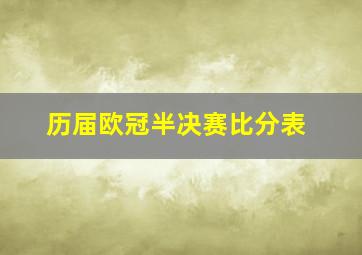 历届欧冠半决赛比分表